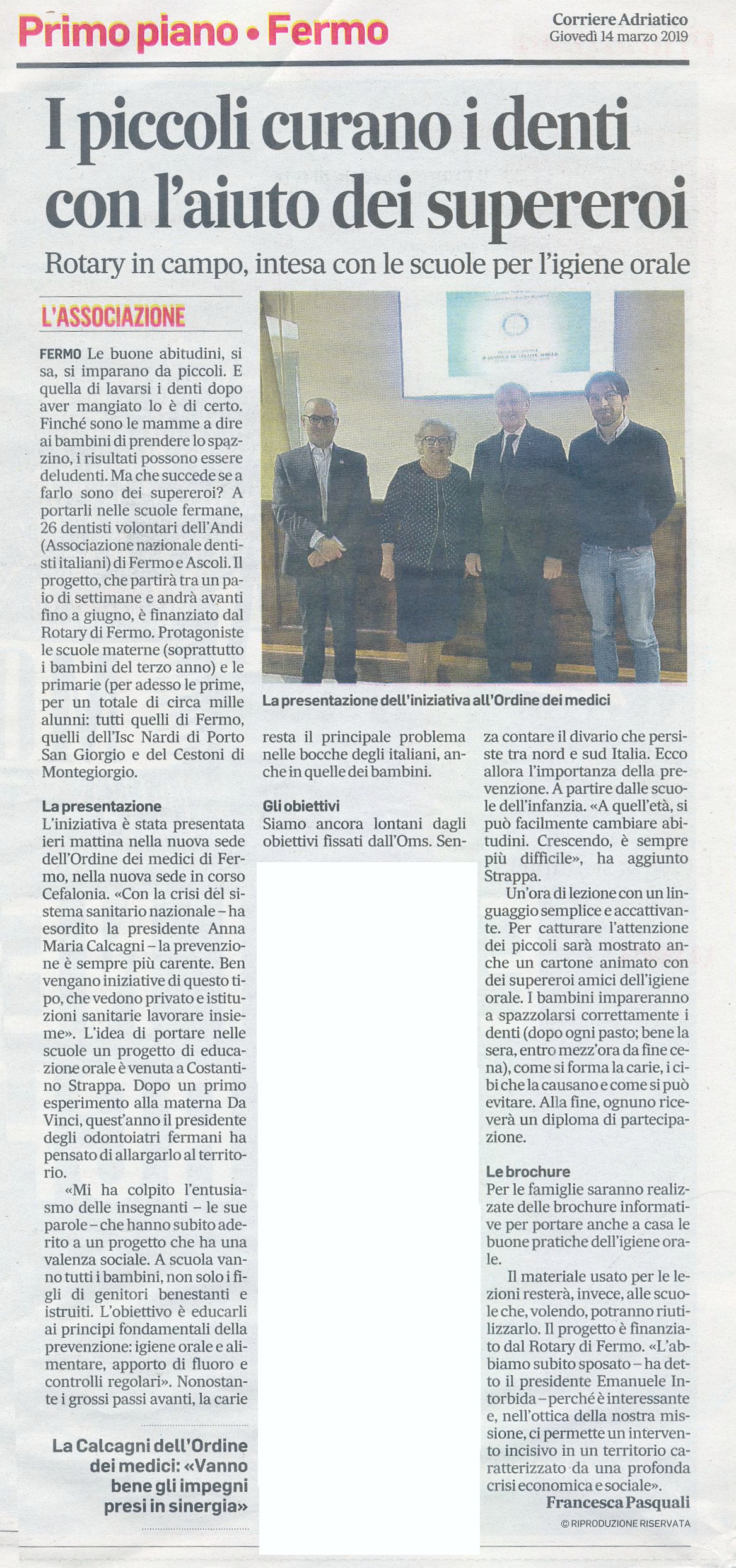 Primo piano • Fermo

Corriere Adriatico
Giovedì 14 marzo 2019

I piccoli curano i denti con l'aiuto dei supereroi

Rotary in campo, intesa con le scuole per l'igiene orale

L'ASSOCIAZIONE

FERMO Le buone abitudini, si sa, si imparano da piccoli. E quella di lavarsi i denti dopo aver mangiato lo è di certo. Finché sono le mamme a dire ai bambini di prendere lo spazzino, i risultati possono essere deludenti. Ma che succede se a farlo sono dei supereroi? A portarli nelle scuole fermane, 26 dentisti volontari dell'Andi (Associazione nazionale dentisti italiani) di Fermo e Ascoli. Il progetto, che partirà tra un paio di settimane e andrà avanti fino a giugno, è finanziato dal Rotary di Fermo. Protagoniste le scuole materne (soprattutto i bambini del terzo anno) e le primarie (per adesso le prime, per un totale di circa mille alunni: tutti quelli di Fermo, quelli dell'Isc Nardi di Porto San Giorgio e del Cestoni di Montegiorgio.

La presentazione
L'iniziativa è stata presentata ieri mattina nella nuova sede dell'Ordine dei medici di Fermo, nella nuova sede in corso Cefalonia. «Con la crisi del sistema sanitario nazionale – ha esordito la presidente Anna Maria Calcagni – la prevenzione è sempre più carente. Ben vengano iniziative di questo tipo, che vedono privato e istituzioni sanitarie lavorare insieme». L'idea di portare nelle scuole un progetto di educazione orale è venuta a Costantino Strappa. Dopo un primo esperimento alla materna Da Vinci, quest'anno il presidente degli odontoiatri fermani ha pensato di allargarlo al territorio.

«Mi ha colpito l'entusiasmo delle insegnanti – le sue parole – che hanno subito aderito a un progetto che ha una valenza sociale. A scuola vanno tutti i bambini, non solo i figli di genitori benestanti e istruiti. L'obiettivo è educarli ai principi fondamentali della prevenzione: igiene orale e alimentare, apporto di fluoro e controlli regolari». Nonostante i grossi passi avanti, la carie

La Calcagni dell'Ordine dei medici: «Vanno bene gli impegni presi in sinergia»

La presentazione dell'iniziativa all'Ordine dei medici

resta il principale problema nelle bocche degli italiani, anche in quelle dei bambini.

Gli obiettivi
Siamo ancora lontani dagli obiettivi fissati dall'Oms. Senza contare il divario che persiste tra nord e sud Italia. Ecco allora l'importanza della prevenzione. A partire dalle scuole dell'infanzia. «A quell'età, si può facilmente cambiare abitudini. Crescendo, è sempre più difficile», ha aggiunto Strappa.

Un'ora di lezione con un linguaggio semplice e accattivante. Per catturare l'attenzione dei piccoli sarà mostrato anche un cartone animato con dei supereroi amici dell'igiene orale. I bambini impareranno a spazzolarsi correttamente i denti (dopo ogni pasto; bene la sera, entro mezz'ora da fine cena), come si forma la carie, i cibi che la causano e come si può evitare. Alla fine, ognuno riceverà un diploma di partecipazione.

Le brochure
Per le famiglie saranno realizzate delle brochure informative per portare anche a casa le buone pratiche dell'igiene orale.

Il materiale usato per le lezioni resterà, invece, alle scuole che, volendo, potranno riutilizzarlo. Il progetto è finanziato dal Rotary di Fermo. «L'abbiamo subito sposato – ha detto il presidente Emanuele Intorbida – perché è interessante e, nell'ottica della nostra missione, ci permette un intervento incisivo in un territorio caratterizzato da una profonda crisi economica e sociale».

Francesca Pasquali

© RIPRODUZIONE RISERVATA